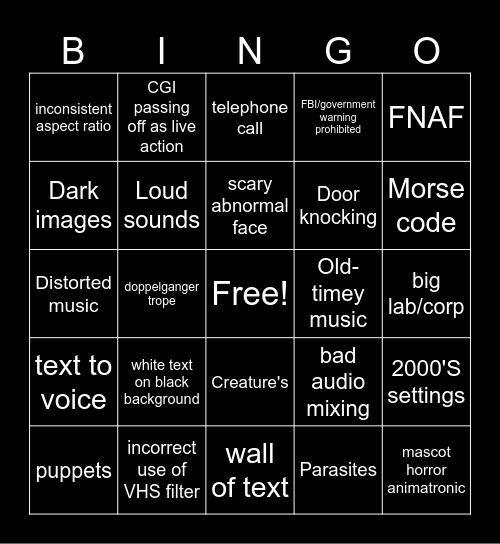 | B | I | N | G | O |
|---|---|---|---|---|
| inconsistent aspect ratio | CGI passing off as live action | telephone call | FBI/government warning prohibited | FNAF |
| Dark images | Loud sounds | scary abnormal face | Door knocking | Morse code |
| Distorted music | doppelganger trope | Free! | Old-timey music | big lab/corp |
| text to voice | white text on black background | Creature's | bad audio mixing | 2000'S settings |
| puppets | incorrect use of VHS filter | wall of text | Parasites | mascot horror animatronic |